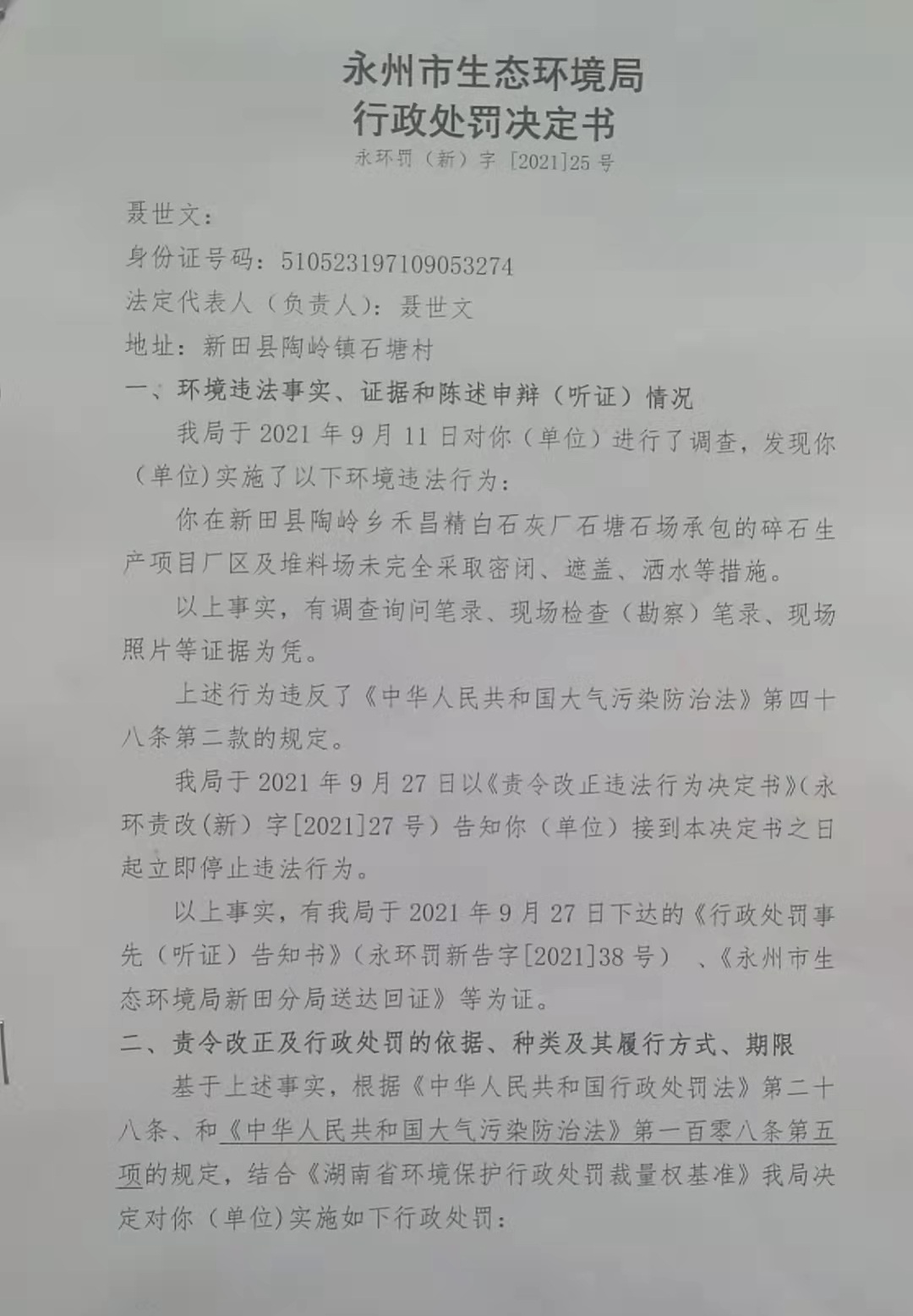 永州市生态环境局
行政处罚决定书
永环罚（新）字［2021]25号

聂世文：

身份证号码：510523197109053274

法定代表人（负责人）：聂世文

地址：新田县陶岭镇石塘村

一、环境违法事实、证据和陈述申辩（听证）情况

我局于2021年9月11日对你（单位）进行了调查，发现你（单位)实施了以下环境违法行为：

你在新田县陶岭乡禾昌精白石灰厂石塘石场承包的碎石生产项目厂区及堆料场未完全采取密闭、遮盖、洒水等措施。

以上事实，有调查询问笔录、现场检查（勘察）笔录、现场照片等证据为凭。

上述行为违反了《中华人民共和国大气污染防治法》第四十八条第二款的规定。

我局于2021年9月27日以《责令改正违法行为决定书》(永环责改(新）字[2021]27号）告知你（单位）接到本决定书之日起立即停止违法行为。

以上事实，有我局于2021年9月27日下达的《行政处罚事先（听证）告知书》（永环罚新告字[2021]38号）、《永州市生态环境局新田分局送达回证》等为证。

二、责令改正及行政处罚的依据、种类及其履行方式、期限

基于上述事实，根据《中华人民共和国行政处罚法》第二十八条、和《中华人民共和国大气污染防治法》第一百零八条第五项的规定，结合《湖南省环境保护行政处罚裁量权基准》我局决定对你（单位)实施如下行政处罚：